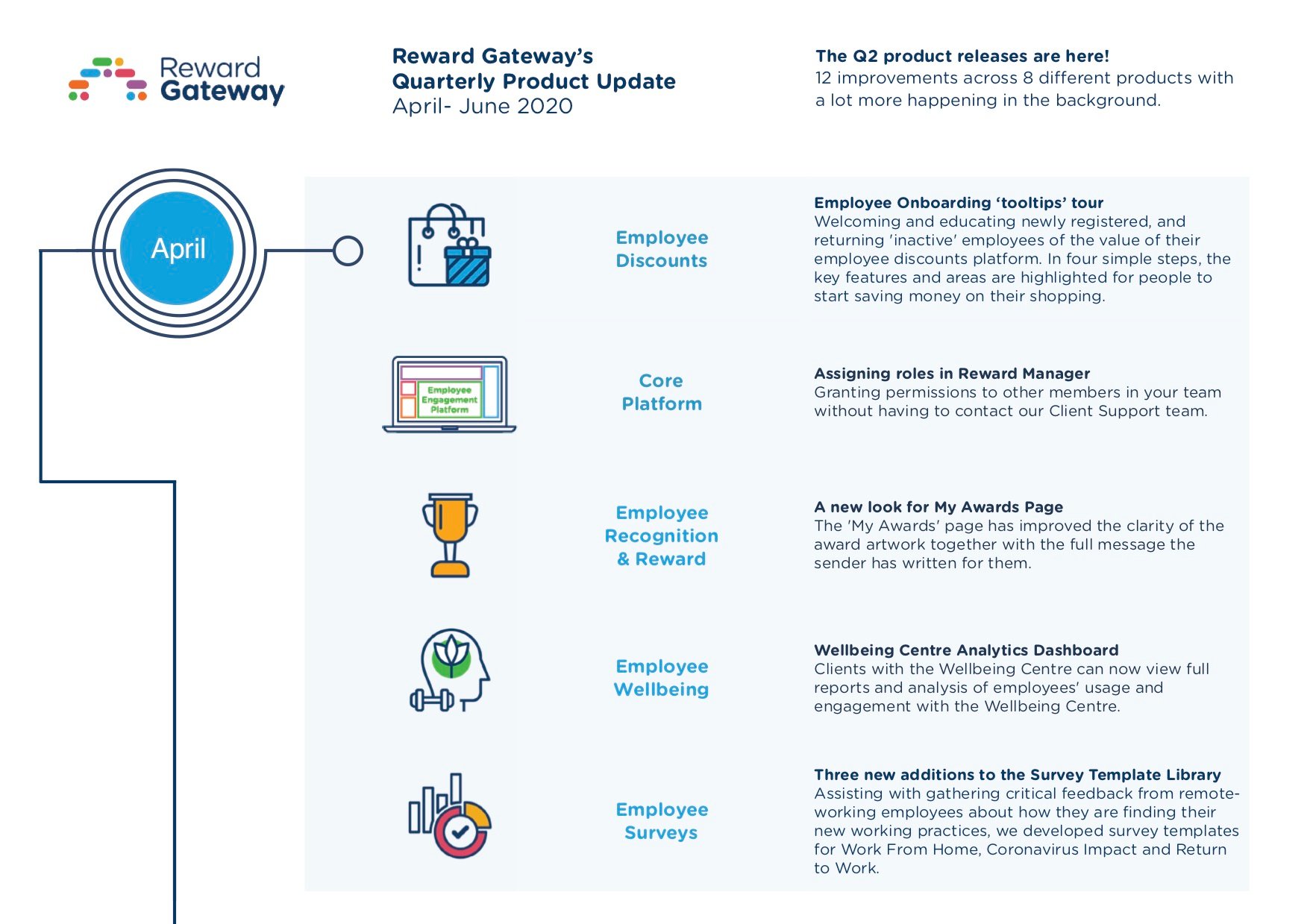 Reward Gateway

Reward Gateway's Quarterly Product Update
April- June 2020

The Q2 product releases are here!
12 improvements across 8 different products with a lot more happening in the background.

April

Employee Discounts

Employee Onboarding 'tooltips' tour
Welcoming and educating newly registered, and returning 'inactive' employees of the value of their employee discounts platform. In four simple steps, the key features and areas are highlighted for people to start saving money on their shopping.

Employee Engagement Platform

Core Platform

Assigning roles in Reward Manager
Granting permissions to other members in your team without having to contact our Client Support team.

Employee Recognition & Reward

A new look for My Awards Page
The 'My Awards' page has improved the clarity of the award artwork together with the full message the sender has written for them.

Employee Wellbeing

Wellbeing Centre Analytics Dashboard
Clients with the Wellbeing Centre can now view full reports and analysis of employees' usage and engagement with the Wellbeing Centre.

Employee Surveys

Three new additions to the Survey Template Library
Assisting with gathering critical feedback from remote-working employees about how they are finding their new working practices, we developed survey templates for Work From Home, Coronavirus Impact and Return to Work.